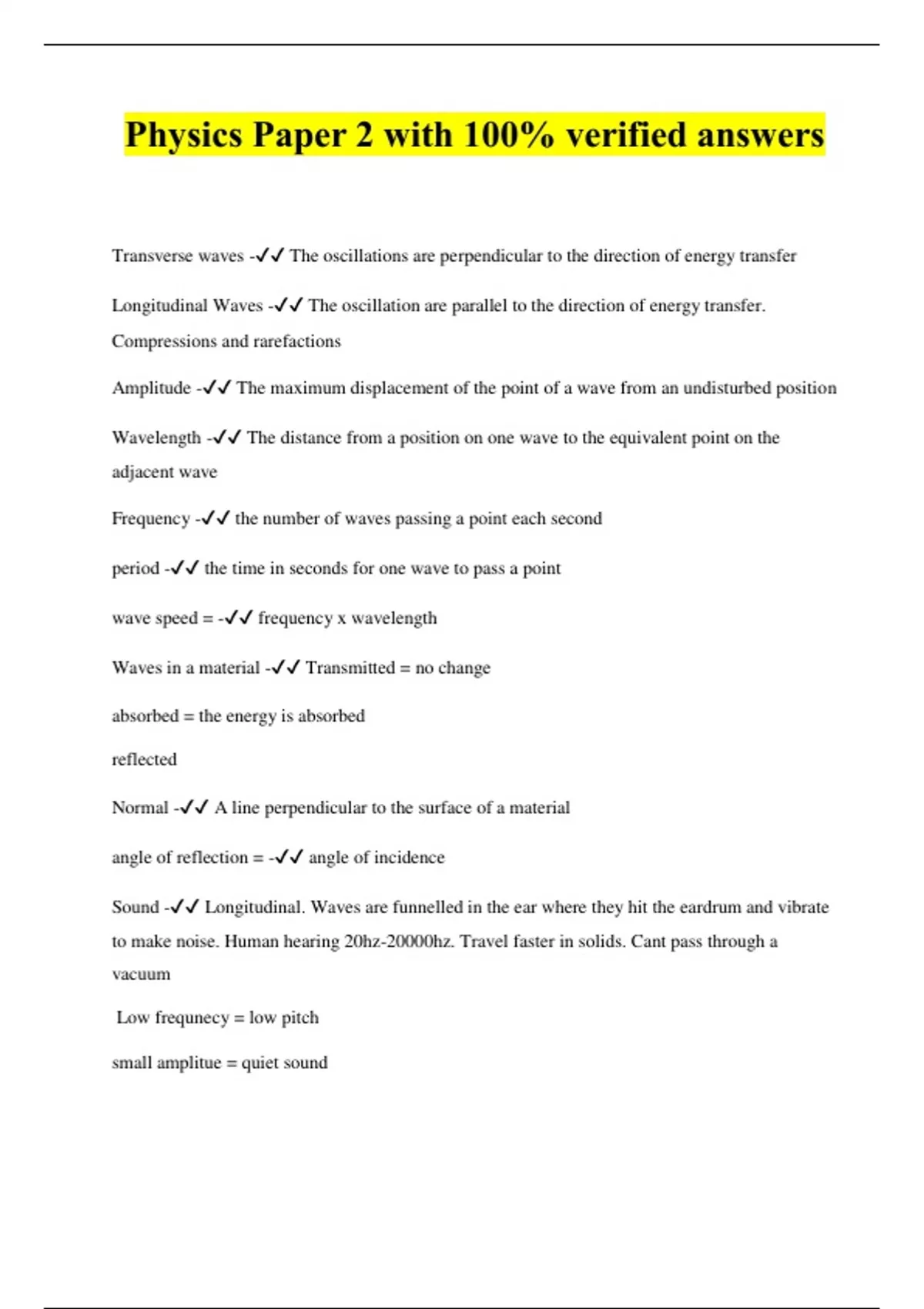 Physics Paper 2 with 100% verified answers

Transverse waves -✓✓ The oscillations are perpendicular to the direction of energy transfer

Longitudinal Waves -✓✓ The oscillation are parallel to the direction of energy transfer. Compressions and rarefactions

Amplitude -✓✓ The maximum displacement of the point of a wave from an undisturbed position

Wavelength -✓✓ The distance from a position on one wave to the equivalent point on the adjacent wave

Frequency -✓✓ the number of waves passing a point each second

period -✓✓ the time in seconds for one wave to pass a point

wave speed = -✓✓ frequency x wavelength

Waves in a material -✓✓ Transmitted = no change

absorbed = the energy is absorbed

reflected

Normal -✓✓ A line perpendicular to the surface of a material

angle of reflection = -✓✓ angle of incidence

Sound -✓✓ Longitudinal. Waves are funnelled in the ear where they hit the eardrum and vibrate to make noise. Human hearing 20hz-20000hz. Travel faster in solids. Cant pass through a vacuum

Low frequnecy = low pitch

small amplitue = quiet sound